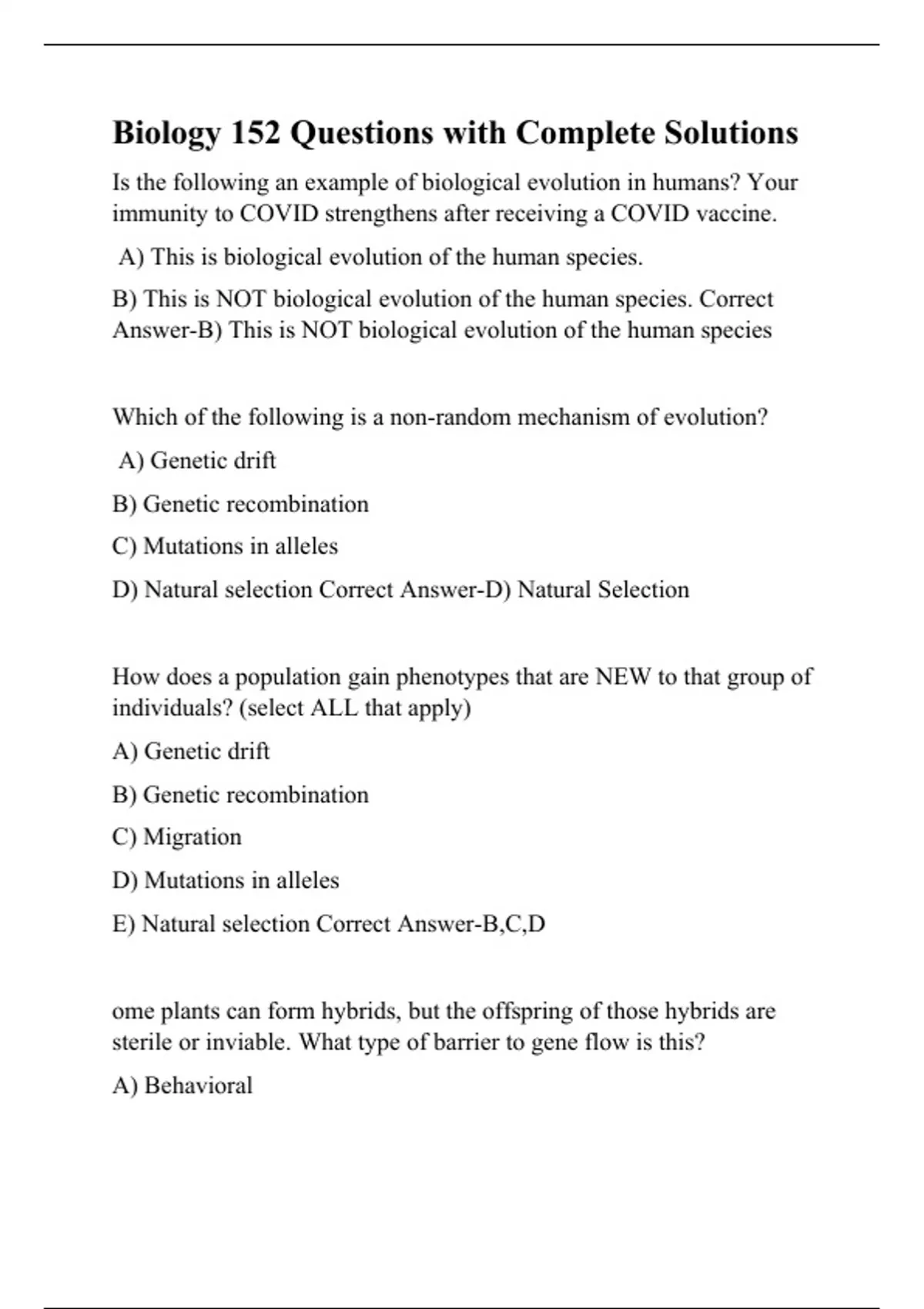 Biology 152 Questions with Complete Solutions

Is the following an example of biological evolution in humans? Your immunity to COVID strengthens after receiving a COVID vaccine.

A) This is biological evolution of the human species.

B) This is NOT biological evolution of the human species. Correct Answer-B) This is NOT biological evolution of the human species

Which of the following is a non-random mechanism of evolution?

A) Genetic drift

B) Genetic recombination

C) Mutations in alleles

D) Natural selection Correct Answer-D) Natural Selection

How does a population gain phenotypes that are NEW to that group of individuals? (select ALL that apply)

A) Genetic drift

B) Genetic recombination

C) Migration

D) Mutations in alleles

E) Natural selection Correct Answer-B,C,D

ome plants can form hybrids, but the offspring of those hybrids are sterile or inviable. What type of barrier to gene flow is this?

A) Behavioral